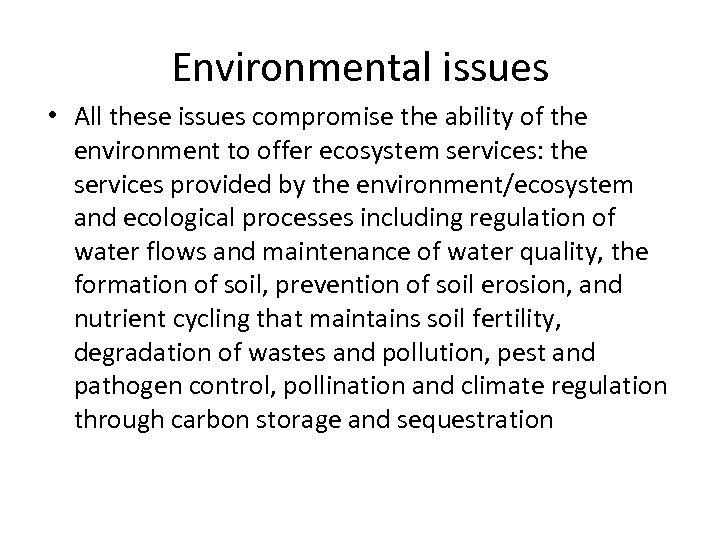 Environmental issues

• All these issues compromise the ability of the environment to offer ecosystem services: the services provided by the environment/ecosystem and ecological processes including regulation of water flows and maintenance of water quality, the formation of soil, prevention of soil erosion, and nutrient cycling that maintains soil fertility, degradation of wastes and pollution, pest and pathogen control, pollination and climate regulation through carbon storage and sequestration